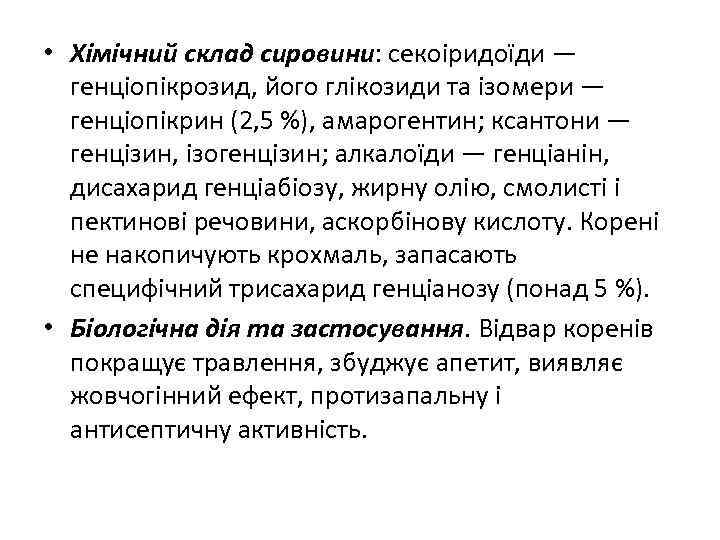 • Хімічний склад сировини: секоіридоїди — генціопікрозид, його глікозиди та ізомери — генціопікрин (2,5 %), амарогентин; ксантони — генцізин, ізогенцізин; алкалоїди — генціанін, дисахарид генціабіозу, жирну олію, смолисті і пектинові речовини, аскорбінову кислоту. Корені не накопичують крохмаль, запасають специфічний трисахарид генціанозу (понад 5 %).

• Біологічна дія та застосування. Відвар коренів покращує травлення, збуджує апетит, виявляє жовчогінний ефект, протизапальну і антисептичну активність.